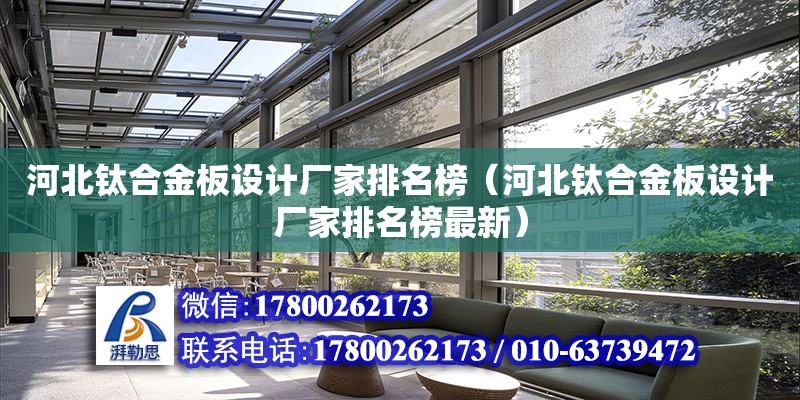 河北钛合金板设计厂家排名榜（河北钛合金板设计厂家排名榜最新）

湃勒思

微信：17800262173

联系电话：17800262173 / 010-63739472